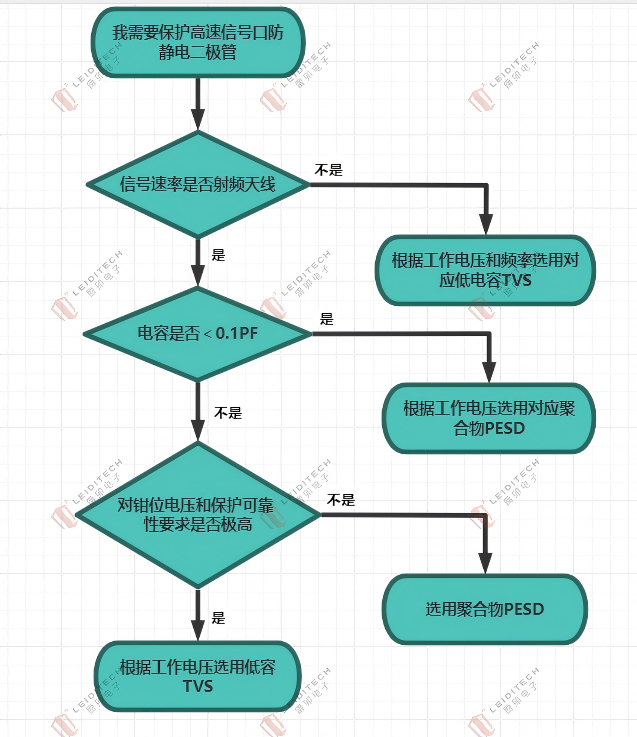 我需要保护高速信号口防静电二极管

信号速率是否射频天线

不是

根据工作电压和频率选用对应低电容TVS

是

电容是否 < 0.1PF

是

根据工作电压选用对应聚合物PESD

不是

对钳位电压和保护可靠性要求是否极高

不是

选用聚合物PESD

是

根据工作电压选用低容TVS

LEIDITECH 雷卯电子